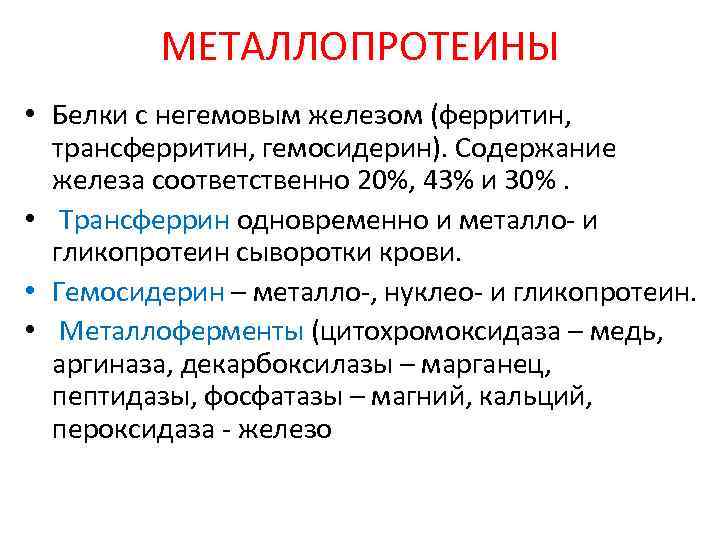 МЕТАЛЛОПРОТЕИНЫ

• Белки с негемовым железом (ферритин, трансферритин, гемосидерин). Содержание железа соответственно 20%, 43% и 30% .

• Трансферрин одновременно и металло- и гликопротеин сыворотки крови.

• Гемосидерин – металло-, нуклео- и гликопротеин.

• Металлоферменты (цитохромоксидаза – медь, аргиназа, декарбоксилазы – марганец, пептидазы, фосфатазы – магний, кальций, пероксидаза - железо